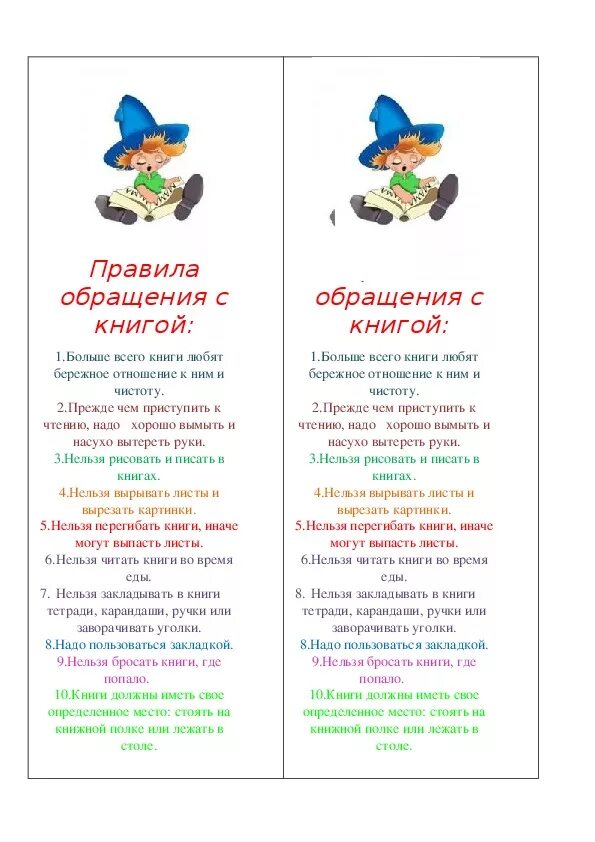 Правила обращения с книгой:

1.Больше всего книги любят бережное отношение к ним и чистоту.
2.Прежде чем приступить к чтению, надо хорошо вымыть и насухо вытереть руки.
3.Нельзя рисовать и писать в книгах.
4.Нельзя вырывать листы и вырезать картинки.
5.Нельзя перегибать книги, иначе могут выпасть листы.
6.Нельзя читать книги во время еды.
7. Нельзя закладывать в книги тетради, карандаши, ручки или заворачивать уголки.
8.Надо пользоваться закладкой.
9.Нельзя бросать книги, где попало.
10.Книги должны иметь свое определенное место: стоять на книжной полке или лежать в столе.

обращения с книгой:

1.Больше всего книги любят бережное отношение к ним и чистоту.
2.Прежде чем приступить к чтению, надо хорошо вымыть и насухо вытереть руки.
3.Нельзя рисовать и писать в книгах.
4.Нельзя вырывать листы и вырезать картинки.
5.Нельзя перегибать книги, иначе могут выпасть листы.
6.Нельзя читать книги во время еды.
8. Нельзя закладывать в книги тетради, карандаши, ручки или заворачивать уголки.
8.Надо пользоваться закладкой.
9.Нельзя бросать книги, где попало.
10.Книги должны иметь свое определенное место: стоять на книжной полке или лежать в столе.